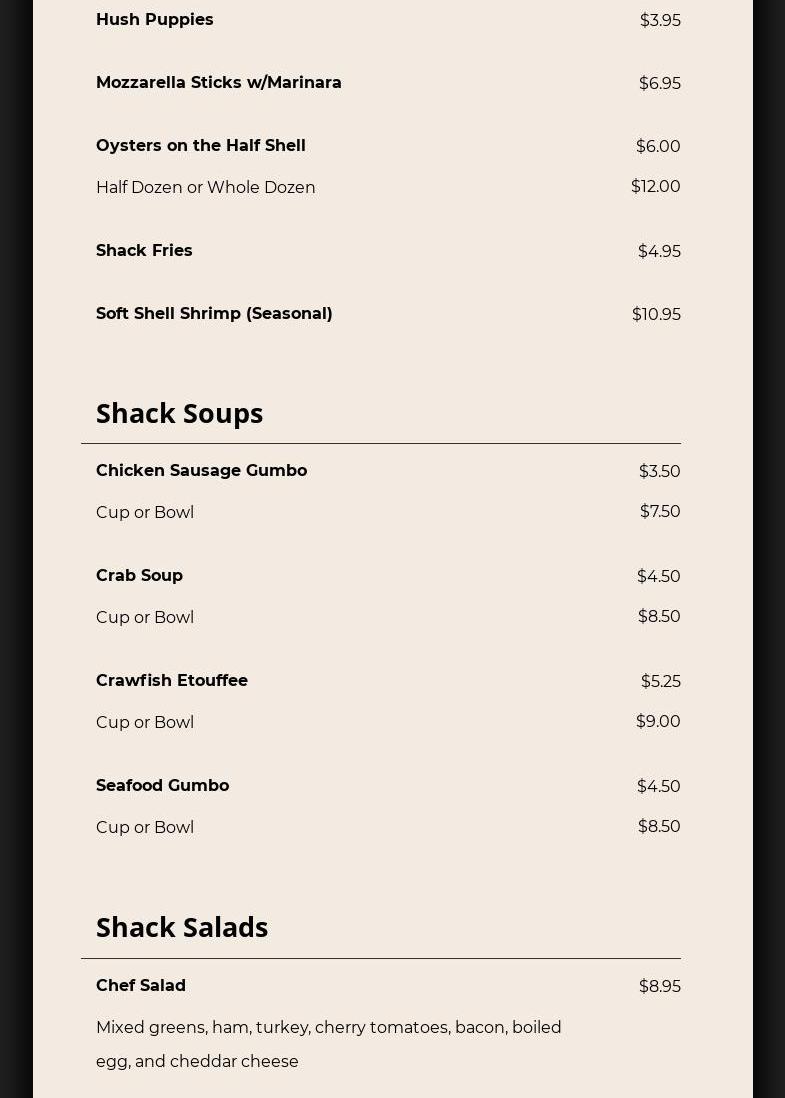 Hush Puppies $3.95

Mozzarella Sticks w/Marinara $6.95

Oysters on the Half Shell $6.00
Half Dozen or Whole Dozen $12.00

Shack Fries $4.95

Soft Shell Shrimp (Seasonal) $10.95

Shack Soups

Chicken Sausage Gumbo $3.50
Cup or Bowl $7.50

Crab Soup $4.50
Cup or Bowl $8.50

Crawfish Etouffee $5.25
Cup or Bowl $9.00

Seafood Gumbo $4.50
Cup or Bowl $8.50

Shack Salads

Chef Salad $8.95
Mixed greens, ham, turkey, cherry tomatoes, bacon, boiled egg, and cheddar cheese